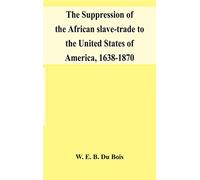 The Suppression of the African slave-trade to the United States of America, 1638-1870

W. E. B. Du Bois